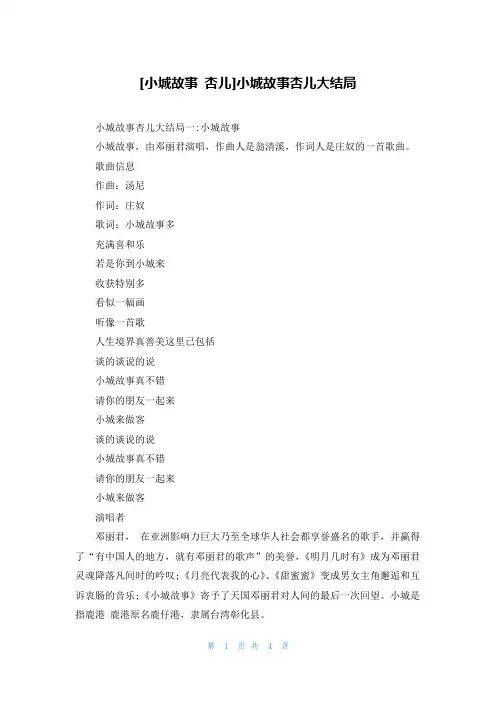 [小城故事 杏儿]小城故事杏儿大结局

小城故事杏儿大结局一:小城故事

小城故事，由邓丽君演唱，作曲人是翁清溪，作词人是庄奴的一首歌曲。

歌曲信息

作曲：汤尼

作词：庄奴

歌词：小城故事多

充满喜和乐

若是你到小城来

收获特别多

看似一幅画

听像一首歌

人生境界真善美这里已包括

谈的谈说的说

小城故事真不错

请你的朋友一起来

小城来做客

谈的谈说的说

小城故事真不错

请你的朋友一起来

小城来做客

演唱者

邓丽君， 在亚洲影响力巨大乃至全球华人社会都享誉盛名的歌手，并赢得了“有中国人的地方，就有邓丽君的歌声”的美誉，《明月几时有》成为邓丽君灵魂降落凡间时的吟叹;《月亮代表我的心》、《甜蜜蜜》变成男女主角邂逅和互诉衷肠的音乐;《小城故事》寄予了天国邓丽君对人间的最后一次回望。小城是指鹿港 鹿港原名鹿仔港，隶属台湾彰化县。

第 1 页 共 4 页